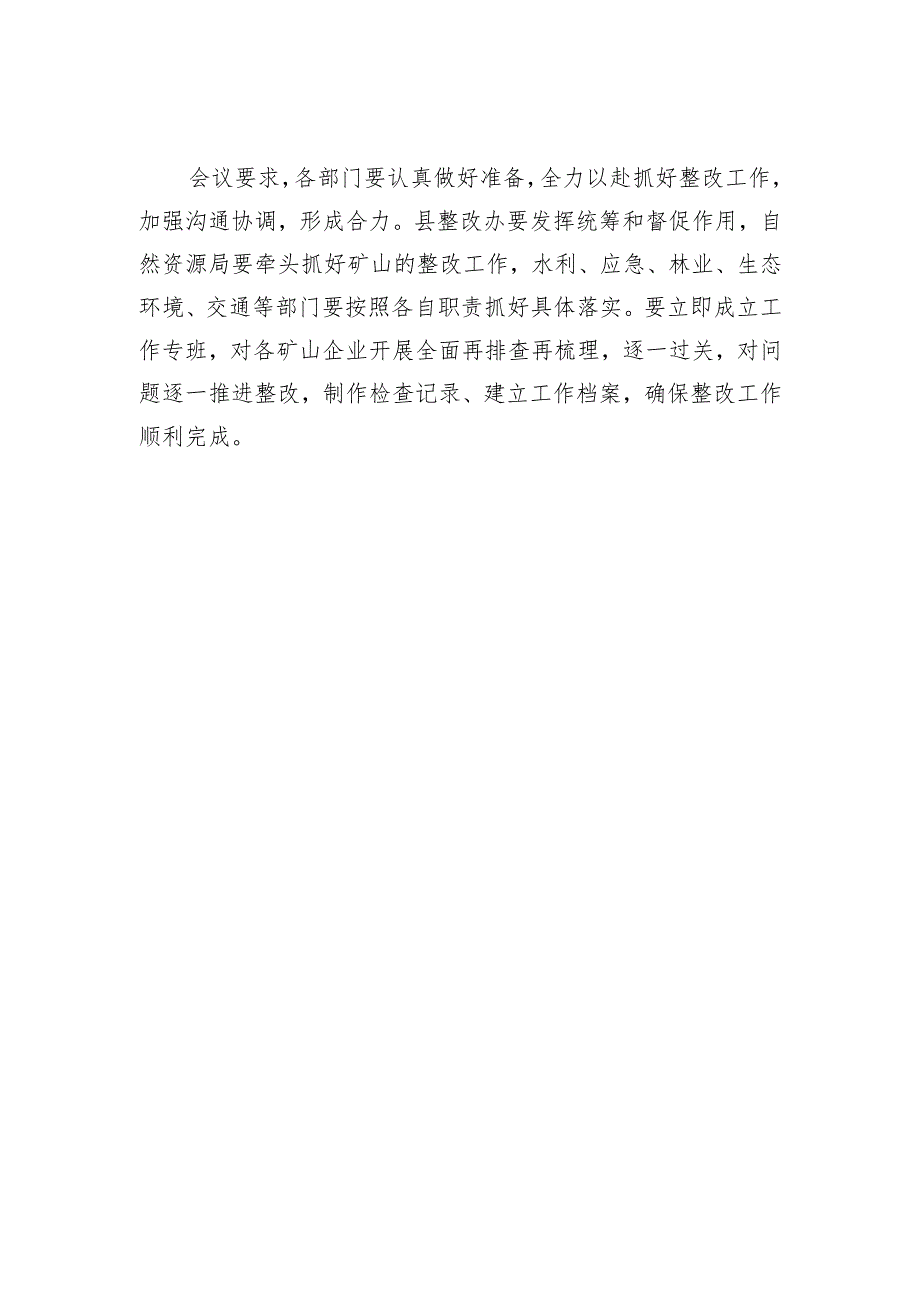 会议要求，各部门要认真做好准备，全力以赴抓好整改工作，加强沟通协调，形成合力。县整改办要发挥统筹和督促作用，自然资源局要牵头抓好矿山的整改工作，水利、应急、林业、生态环境、交通等部门要按照各自职责抓好具体落实。要立即成立工作专班，对各矿山企业开展全面再排查再梳理，逐一过关，对问题逐一推进整改，制作检查记录、建立工作档案，确保整改工作顺利完成。